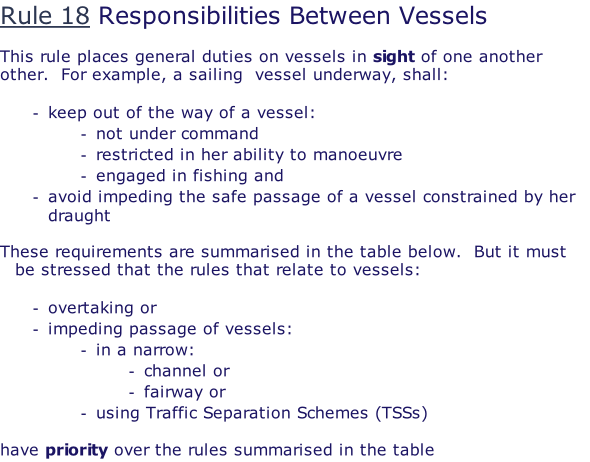 Rule 18 Responsibilities Between Vessels

This rule places general duties on vessels in sight of one another other. For example, a sailing vessel underway, shall:

- keep out of the way of a vessel:
  - not under command
  - restricted in her ability to manoeuvre
  - engaged in fishing and
- avoid impeding the safe passage of a vessel constrained by her draught

These requirements are summarised in the table below. But it must be stressed that the rules that relate to vessels:

- overtaking or
- impeding passage of vessels:
  - in a narrow:
    - channel or
    - fairway or
  - using Traffic Separation Schemes (TSSs)

have priority over the rules summarised in the table